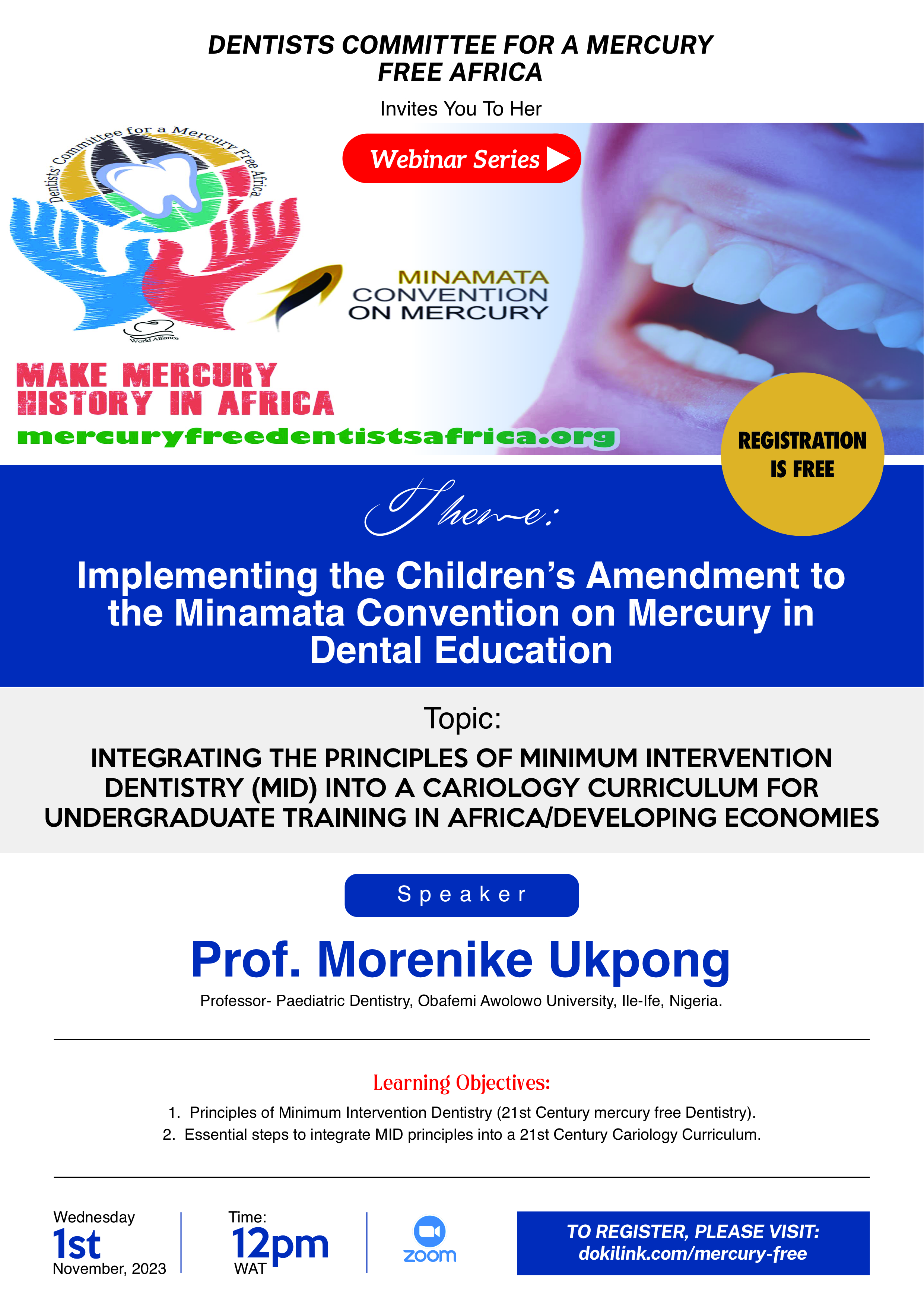 DENTISTS COMMITTEE FOR A MERCURY FREE AFRICA

Invites You To Her

Webinar Series

Dentists' Committee for a Mercury Free Africa.

World Alliance

MINAMATA CONVENTION ON MERCURY

MAKE MERCURY HISTORY IN AFRICA

mercuryfreedentistsafrica.org

REGISTRATION IS FREE

Theme:

Implementing the Children's Amendment to the Minamata Convention on Mercury in Dental Education

Topic:

INTEGRATING THE PRINCIPLES OF MINIMUM INTERVENTION DENTISTRY (MID) INTO A CARIOLOGY CURRICULUM FOR UNDERGRADUATE TRAINING IN AFRICA/DEVELOPING ECONOMIES

Speaker

Prof. Morenike Ukpong

Professor- Paediatric Dentistry, Obafemi Awolowo University, Ile-Ife, Nigeria.

Learning Objectives:

1. Principles of Minimum Intervention Dentistry (21st Century mercury free Dentistry).
2. Essential steps to integrate MID principles into a 21st Century Cariology Curriculum.

Wednesday 1st November, 2023

Time: 12pm WAT

zoom

TO REGISTER, PLEASE VISIT: dokilink.com/mercury-free